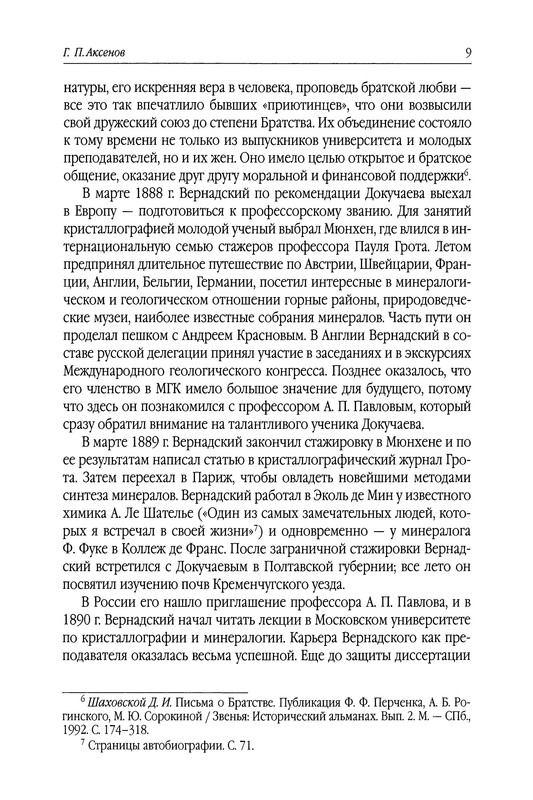 Г. П. Аксенов

9

натуры, его искренняя вера в человека, проповедь братской любви — все это так впечатлило бывших «приютинцев», что они возвысили свой дружеский союз до степени Братства. Их объединение состояло к тому времени не только из выпускников университета и молодых преподавателей, но и их жен. Оно имело целью открытое и братское общение, оказание друг другу моральной и финансовой поддержки$^6$.

В марте 1888 г. Вернадский по рекомендации Докучаева выехал в Европу — подготовиться к профессорскому званию. Для занятий кристаллографией молодой ученый выбрал Мюнхен, где влился в интернациональную семью стажеров профессора Пауля Грота. Летом предпринял длительное путешествие по Австрии, Швейцарии, Франции, Англии, Бельгии, Германии, посетил интересные в минералогическом и геологическом отношении горные районы, природоведческие музеи, наиболее известные собрания минералов. Часть пути он проделал пешком с Андреем Красновым. В Англии Вернадский в составе русской делегации принял участие в заседаниях и в экскурсиях Международного геологического конгресса. Позднее оказалось, что его членство в МГК имело большое значение для будущего, потому что здесь он познакомился с профессором А. П. Павловым, который сразу обратил внимание на талантливого ученика Докучаева.

В марте 1889 г. Вернадский закончил стажировку в Мюнхене и по ее результатам написал статью в кристаллографический журнал Грота. Затем переехал в Париж, чтобы овладеть новейшими методами синтеза минералов. Вернадский работал в Эколь де Мин у известного химика А. Ле Шателье («Один из самых замечательных людей, которых я встречал в своей жизни»$^7$) и одновременно — у минералога Ф. Фуке в Коллеж де Франс. После заграничной стажировки Вернадский встретился с Докучаевым в Полтавской губернии; все лето он посвятил изучению почв Кременчугского уезда.

В России его нашло приглашение профессора А. П. Павлова, и в 1890 г. Вернадский начал читать лекции в Московском университете по кристаллографии и минералогии. Карьера Вернадского как преподавателя оказалась весьма успешной. Еще до защиты диссертации

$^6$ Шаховской Д. И. Письма о Братстве. Публикация Ф. Ф. Перченка, А. Б. Рогинского, М. Ю. Сорокиной / Звенья: Исторический альманах. Вып. 2. М. — СПб., 1992. С. 174–318.

$^7$ Страницы автобиографии. С. 71.